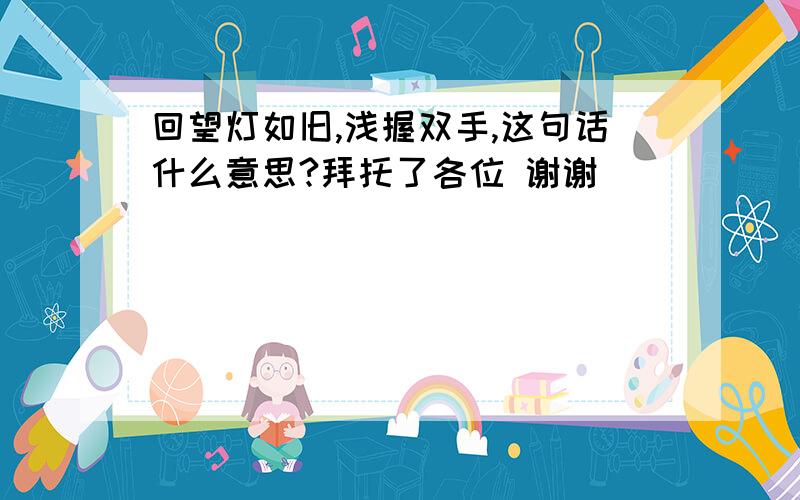 回望灯如旧,浅握双手,这句话什么意思?拜托了各位 谢谢